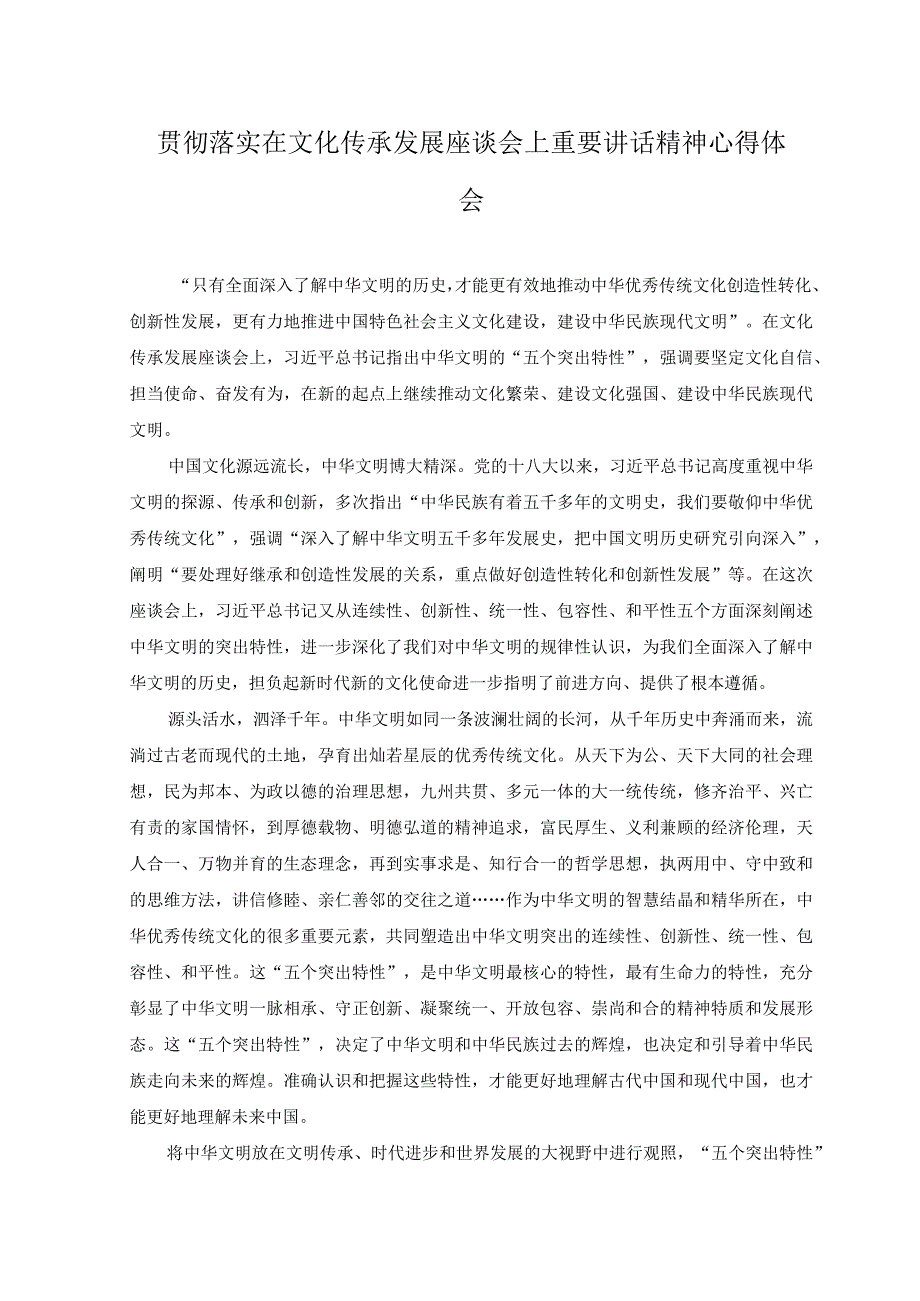 贯彻落实在文化传承发展座谈会上重要讲话精神心得体会

“只有全面深入了解中华文明的历史，才能更有效地推动中华优秀传统文化创造性转化、创新性发展，更有力地推进中国特色社会主义文化建设，建设中华民族现代文明”。在文化传承发展座谈会上，习近平总书记指出中华文明的“五个突出特性”，强调要坚定文化自信、担当使命、奋发有为，在新的起点上继续推动文化繁荣、建设文化强国、建设中华民族现代文明。

中国文化源远流长，中华文明博大精深。党的十八大以来，习近平总书记高度重视中华文明的探源、传承和创新，多次指出“中华民族有着五千多年的文明史，我们要敬仰中华优秀传统文化”，强调“深入了解中华文明五千多年发展史，把中国文明历史研究引向深入”，阐明“要处理好继承和创造性发展的关系，重点做好创造性转化和创新性发展”等。在这次座谈会上，习近平总书记又从连续性、创新性、统一性、包容性、和平性五个方面深刻阐述中华文明的突出特性，进一步深化了我们对中华文明的规律性认识，为我们全面深入了解中华文明的历史，担负起新时代新的文化使命进一步指明了前进方向、提供了根本遵循。

源头活水，泗泽千年。中华文明如同一条波澜壮阔的长河，从千年历史中奔涌而来，流淌过古老而现代的土地，孕育出灿若星辰的优秀传统文化。从天下为公、天下大同的社会理想，民为邦本、为政以德的治理思想，九州共贯、多元一体的大一统传统，修齐治平、兴亡有责的家国情怀，到厚德载物、明德弘道的精神追求，富民厚生、义利兼顾的经济伦理，天人合一、万物并育的生态理念，再到实事求是、知行合一的哲学思想，执两用中、守中致和的思维方法，讲信修睦、亲仁善邻的交往之道……作为中华文明的智慧结晶和精华所在，中华优秀传统文化的很多重要元素，共同塑造出中华文明突出的连续性、创新性、统一性、包容性、和平性。这“五个突出特性”，是中华文明最核心的特性，最有生命力的特性，充分彰显了中华文明一脉相承、守正创新、凝聚统一、开放包容、崇尚和合的精神特质和发展形态。这“五个突出特性”，决定了中华文明和中华民族过去的辉煌，也决定和引导着中华民族走向未来的辉煌。准确认识和把握这些特性，才能更好地理解古代中国和现代中国，也才能更好地理解未来中国。

将中华文明放在文明传承、时代进步和世界发展的大视野中进行观照，“五个突出特性”